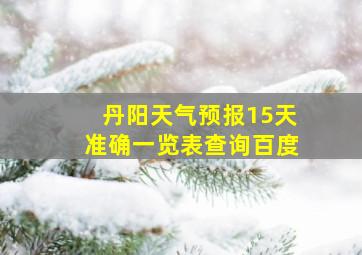 丹阳天气预报15天
准确一览表查询百度